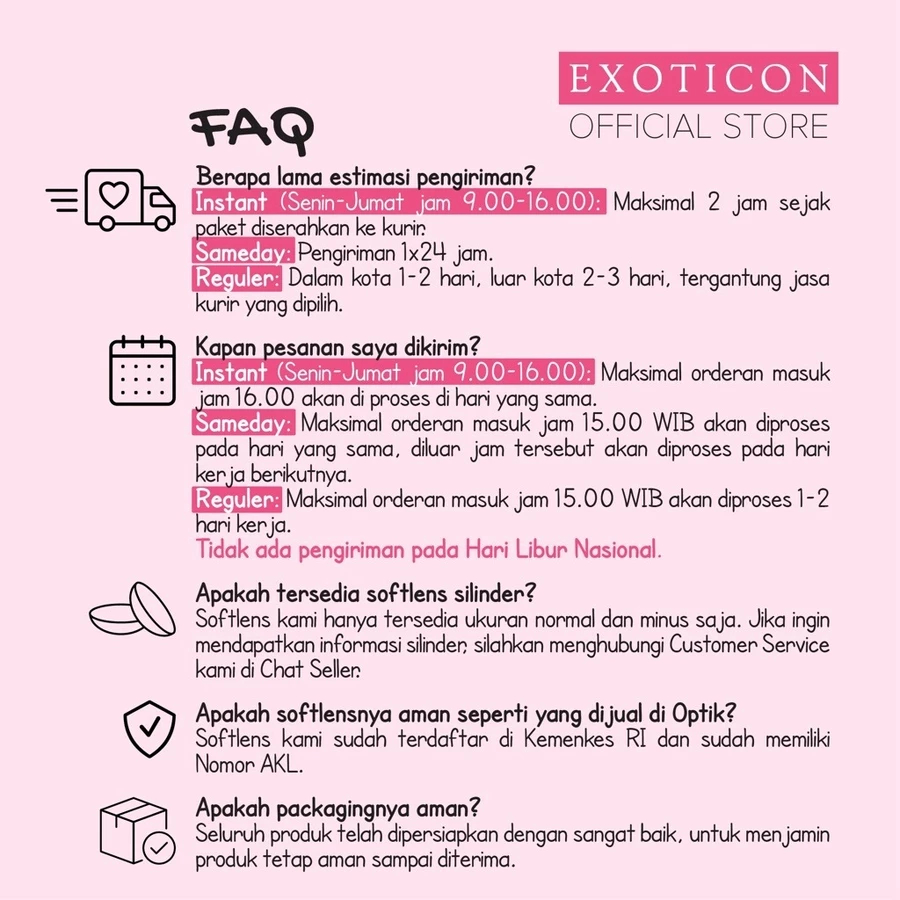 EXOTICON
OFFICIAL STORE

FAQ

Berapa lama estimasi pengiriman?
Instant (Senin-Jumat jam 9.00-16.00): Maksimal 2 jam sejak paket diserahkan ke kurir.
Sameday: Pengiriman 1x24 jam.
Reguler: Dalam kota 1-2 hari, luar kota 2-3 hari, tergantung jasa kurir yang dipilih.

Kapan pesanan saya dikirim?
Instant (Senin-Jumat jam 9.00-16.00): Maksimal orderan masuk jam 16.00 akan di proses di hari yang sama.
Sameday: Maksimal orderan masuk jam 15.00 WIB akan diproses pada hari yang sama, diluar jam tersebut akan diproses pada hari kerja berikutnya.
Reguler: Maksimal orderan masuk jam 15.00 WIB akan diproses 1-2 hari kerja.
Tidak ada pengiriman pada Hari Libur Nasional.

Apakah tersedia softlens silinder?
Softlens kami hanya tersedia ukuran normal dan minus saja. Jika ingin mendapatkan informasi silinder, silahkan menghubungi Customer Service kami di Chat Seller.

Apakah softlensnya aman seperti yang dijual di Optik?
Softlens kami sudah terdaftar di Kemenkes RI dan sudah memiliki Nomor AKL.

Apakah packagingnya aman?
Seluruh produk telah dipersiapkan dengan sangat baik, untuk menjamin produk tetap aman sampai diterima.